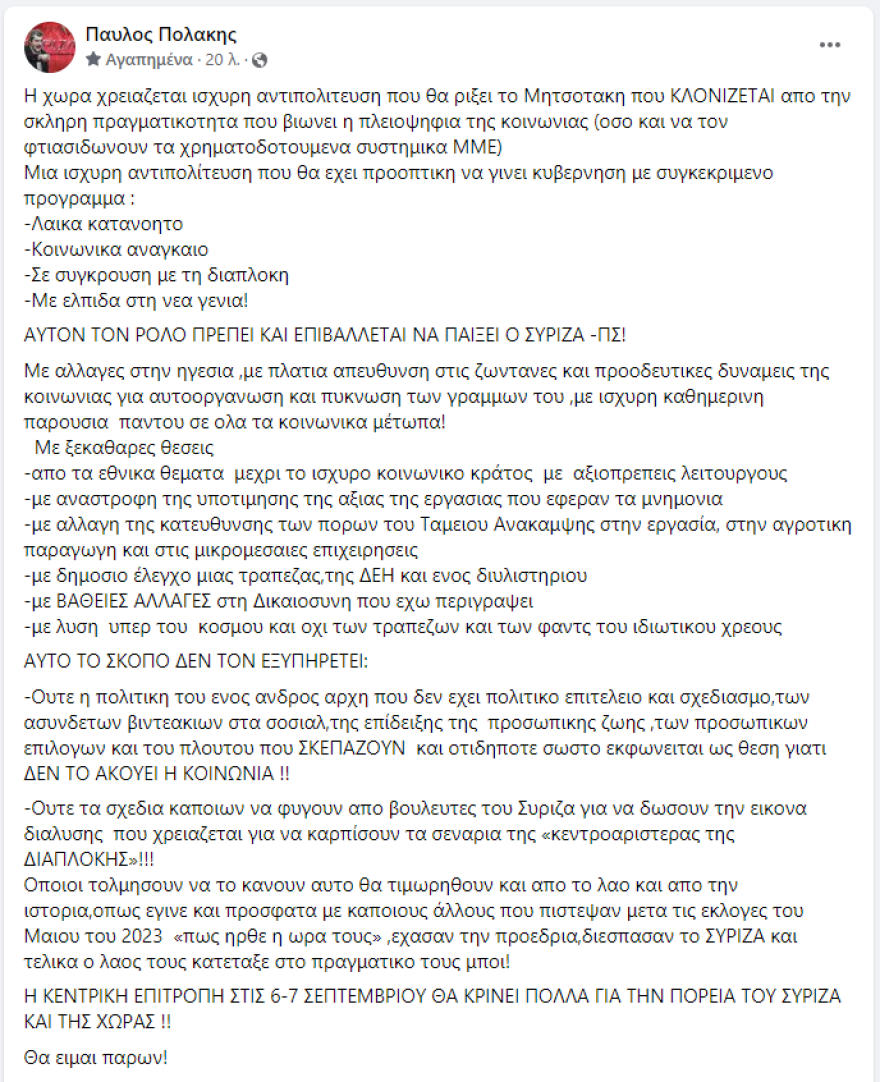 Παυλος Πολακης
Αγαπημένα · 20 λ. ·

Η χωρα χρειαζεται ισχυρη αντιπολιτευση που θα ριξει το Μητσοτακη που ΚΛΟΝΙΖΕΤΑΙ απο την σκληρη πραγματικοτητα που βιωνει η πλειοψηφια της κοινωνιας (οσο και να τον φτιασιδωνουν τα χρηματοδοτουμενα συστημικα ΜΜΕ)
Μια ισχυρη αντιπολίτευση που θα εχει προοπτικη να γινει κυβερνηση με συγκεκριμενο προγραμμα :
-Λαικα κατανοητο
-Κοινωνικα αναγκαιο
-Σε συγκρουση με τη διαπλοκη
-Με ελπιδα στη νεα γενια!

ΑΥΤΟΝ ΤΟΝ ΡΟΛΟ ΠΡΕΠΕΙ ΚΑΙ ΕΠΙΒΑΛΛΕΤΑΙ ΝΑ ΠΑΙΞΕΙ Ο ΣΥΡΙΖΑ -ΠΣ!

Με αλλαγες στην ηγεσια ,με πλατια απευθυνση στις ζωντανες και προοδευτικες δυναμεις της κοινωνιας για αυτοοργανωση και πυκνωση των γραμμων του ,με ισχυρη καθημερινη παρουσια παντου σε ολα τα κοινωνικα μέτωπα!
Με ξεκαθαρες θεσεις
-απο τα εθνικα θεματα μεχρι το ισχυρο κοινωνικο κράτος με αξιοπρεπεις λειτουργους
-με αναστροφη της υποτιμησης της αξιας της εργασιας που εφεραν τα μνημονια
-με αλλαγη της κατευθυνσης των πορων του Ταμειου Ανακαμψης στην εργασία, στην αγροτικη παραγωγη και στις μικρομεσαιες επιχειρησεις
-με δημοσιο έλεγχο μιας τραπεζας,της ΔΕΗ και ενος διυλιστηριου
-με ΒΑΘΕΙΕΣ ΑΛΛΑΓΕΣ στη Δικαιοσυνη που εχω περιγραψει
-με λυση υπερ του κοσμου και οχι των τραπεζων και των φαντς του ιδιωτικου χρεους

ΑΥΤΟ ΤΟ ΣΚΟΠΟ ΔΕΝ ΤΟΝ ΕΞΥΠΗΡΕΤΕΙ:

-Ουτε η πολιτικη του ενος ανδρος αρχη που δεν εχει πολιτικο επιτελειο και σχεδιασμο,των ασυνδετων βιντεακιων στα σοσιαλ,της επίδειξης της προσωπικης ζωης ,των προσωπικων επιλογων και του πλουτου που ΣΚΕΠΑΖΟΥΝ και οτιδηποτε σωστο εκφωνειται ως θεση γιατι ΔΕΝ ΤΟ ΑΚΟΥΕΙ Η ΚΟΙΝΩΝΙΑ !!

-Ουτε τα σχεδια καποιων να φυγουν απο βουλευτες του Συριζα για να δωσουν την εικονα διαλυσης που χρειαζεται για να καρπίσουν τα σεναρια της «κεντροαριστερας της ΔΙΑΠΛΟΚΗΣ»!!!
Οποιοι τολμησουν να το κανουν αυτο θα τιμωρηθουν και απο το λαο και απο την ιστορια,οπως εγινε και προσφατα με καποιους άλλους που πιστεψαν μετα τις εκλογες του Μαιου του 2023 «πως ηρθε η ωρα τους» ,εχασαν την προεδρια,διεσπασαν το ΣΥΡΙΖΑ και τελικα ο λαος τους κατεταξε στο πραγματικο τους μποι!

Η ΚΕΝΤΡΙΚΗ ΕΠΙΤΡΟΠΗ ΣΤΙΣ 6-7 ΣΕΠΤΕΜΒΡΙΟΥ ΘΑ ΚΡΙΝΕΙ ΠΟΛΛΑ ΓΙΑ ΤΗΝ ΠΟΡΕΙΑ ΤΟΥ ΣΥΡΙΖΑ ΚΑΙ ΤΗΣ ΧΩΡΑΣ !!

Θα ειμαι παρων!